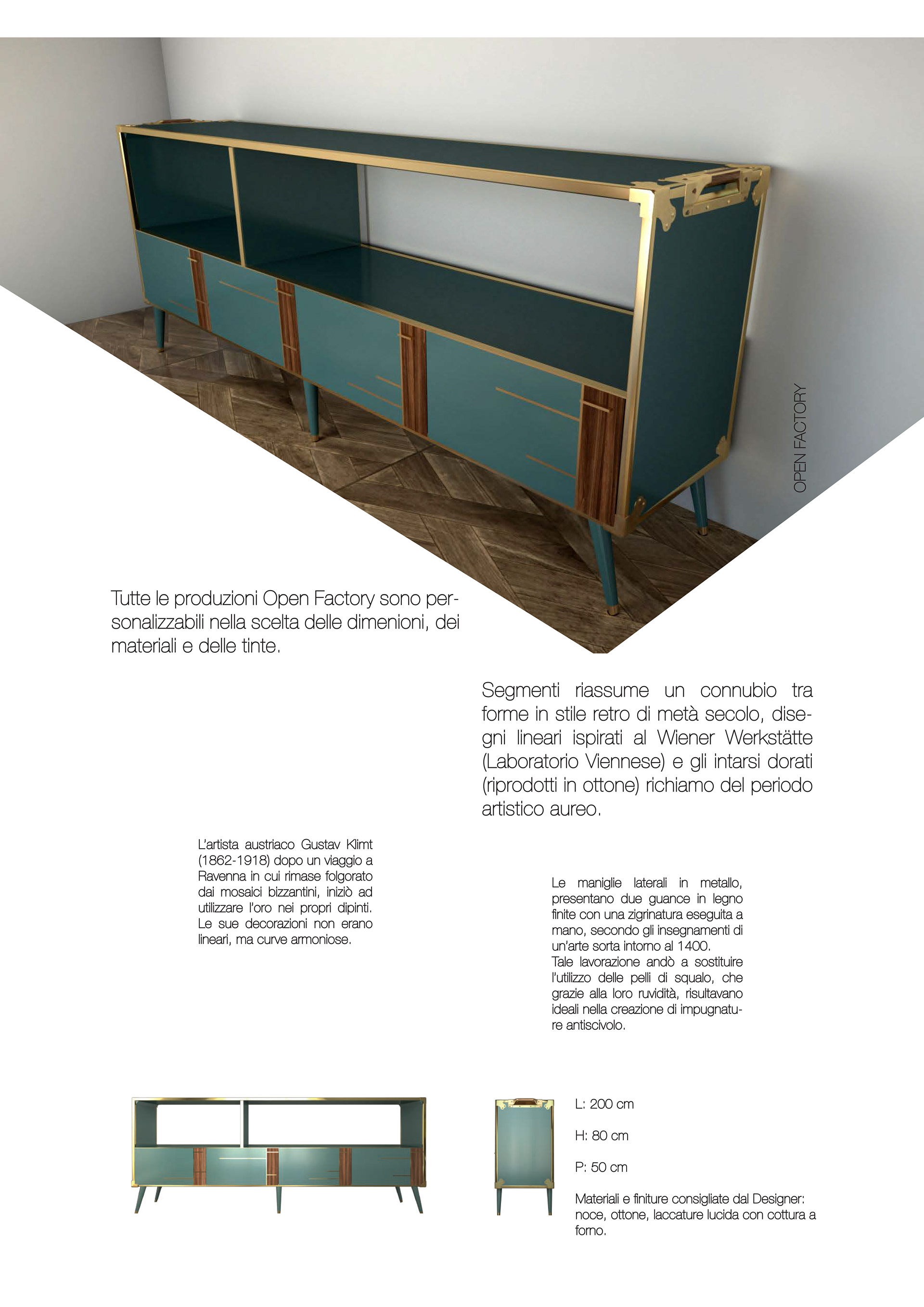 OPEN FACTORY

Tutte le produzioni Open Factory sono personalizzabili nella scelta delle dimenioni, dei materiali e delle tinte.

Segmenti riassume un connubio tra forme in stile retro di metà secolo, disegni lineari ispirati al Wiener Werkstätte (Laboratorio Viennese) e gli intarsi dorati (riprodotti in ottone) richiamo del periodo artistico aureo.

L'artista austriaco Gustav Klimt (1862-1918) dopo un viaggio a Ravenna in cui rimase folgorato dai mosaici bizzantini, iniziò ad utilizzare l'oro nei propri dipinti. Le sue decorazioni non erano lineari, ma curve armoniose.

Le maniglie laterali in metallo, presentano due guance in legno finite con una zigrinatura eseguita a mano, secondo gli insegnamenti di un'arte sorta intorno al 1400.
Tale lavorazione andò a sostituire l'utilizzo delle pelli di squalo, che grazie alla loro ruvidità, risultavano ideali nella creazione di impugnature antiscivolo.

L: 200 cm

H: 80 cm

P: 50 cm

Materiali e finiture consigliate dal Designer: noce, ottone, laccature lucida con cottura a forno.